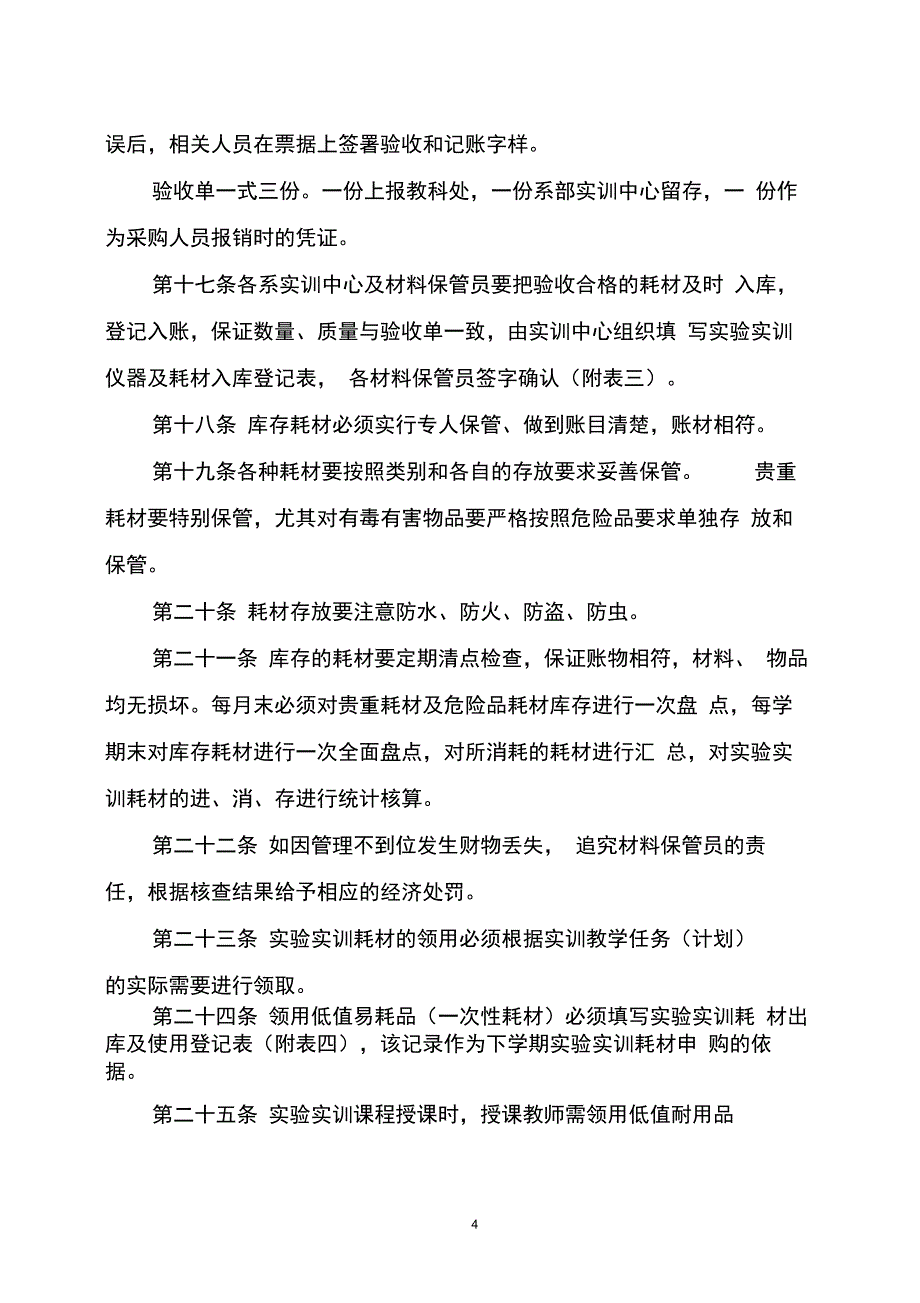 误后，相关人员在票据上签署验收和记账字样。

验收单一式三份。一份上报教科处，一份系部实训中心留存，一 份作为采购人员报销时的凭证。

第十七条各系实训中心及材料保管员要把验收合格的耗材及时 入库，登记入账，保证数量、质量与验收单一致，由实训中心组织填 写实验实训仪器及耗材入库登记表， 各材料保管员签字确认（附表三）。

第十八条 库存耗材必须实行专人保管、做到账目清楚，账材相符。

第十九条各种耗材要按照类别和各自的存放要求妥善保管。 贵重耗材要特别保管，尤其对有毒有害物品要严格按照危险品要求单独存 放和保管。

第二十条 耗材存放要注意防水、防火、防盗、防虫。

第二十一条 库存的耗材要定期清点检查，保证账物相符，材料、 物品均无损坏。每月末必须对贵重耗材及危险品耗材库存进行一次盘 点，每学期末对库存耗材进行一次全面盘点，对所消耗的耗材进行汇 总，对实验实训耗材的进、消、存进行统计核算。

第二十二条 如因管理不到位发生财物丢失， 追究材料保管员的责任，根据核查结果给予相应的经济处罚。

第二十三条 实验实训耗材的领用必须根据实训教学任务（计划）的实际需要进行领取。

第二十四条 领用低值易耗品（一次性耗材）必须填写实验实训耗 材出库及使用登记表（附表四），该记录作为下学期实验实训耗材申 购的依据。

第二十五条 实验实训课程授课时，授课教师需领用低值耐用品

4